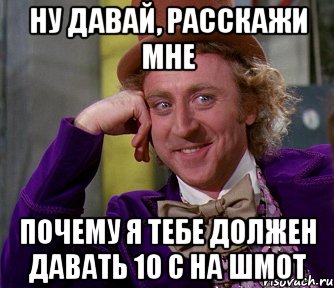 НУ ДАВАЙ, РАССКАЖИ МНЕ

ПОЧЕМУ Я ТЕБЕ ДОЛЖЕН ДАВАТЬ 10 С НА ШМОТ

risovach.ru